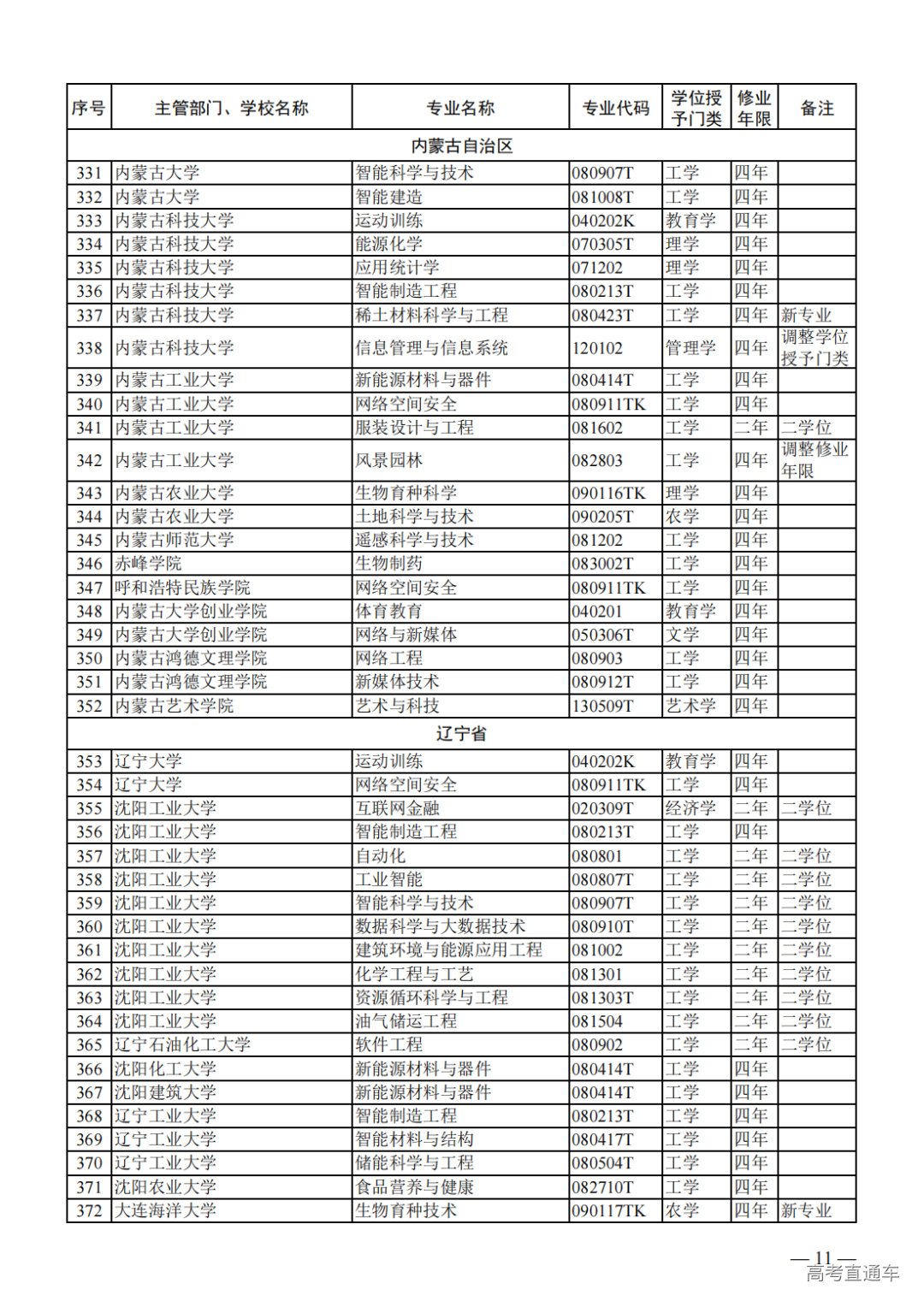 | 序号 | 主管部门、学校名称 | 专业名称 | 专业代码 | 学位授予门类 | 修业年限 | 备注 |
|---|---|---|---|---|---|---|
| 内蒙古自治区 | | | | | | |
| 331 | 内蒙古大学 | 智能科学与技术 | 080907T | 工学 | 四年 | |
| 332 | 内蒙古大学 | 智能建造 | 081008T | 工学 | 四年 | |
| 333 | 内蒙古科技大学 | 运动训练 | 040202K | 教育学 | 四年 | |
| 334 | 内蒙古科技大学 | 能源化学 | 070305T | 理学 | 四年 | |
| 335 | 内蒙古科技大学 | 应用统计学 | 071202 | 理学 | 四年 | |
| 336 | 内蒙古科技大学 | 智能制造工程 | 080213T | 工学 | 四年 | |
| 337 | 内蒙古科技大学 | 稀土材料科学与工程 | 080423T | 工学 | 四年 | 新专业 |
| 338 | 内蒙古科技大学 | 信息管理与信息系统 | 120102 | 管理学 | 四年 | 调整学位授予门类 |
| 339 | 内蒙古工业大学 | 新能源材料与器件 | 080414T | 工学 | 四年 | |
| 340 | 内蒙古工业大学 | 网络空间安全 | 080911TK | 工学 | 四年 | |
| 341 | 内蒙古工业大学 | 服装设计与工程 | 081602 | 工学 | 二年 | 二学位 |
| 342 | 内蒙古工业大学 | 风景园林 | 082803 | 工学 | 四年 | 调整修业年限 |
| 343 | 内蒙古农业大学 | 生物育种科学 | 090116TK | 理学 | 四年 | |
| 344 | 内蒙古农业大学 | 土地科学与技术 | 090205T | 农学 | 四年 | |
| 345 | 内蒙古师范大学 | 遥感科学与技术 | 081202 | 工学 | 四年 | |
| 346 | 赤峰学院 | 生物制药 | 083002T | 工学 | 四年 | |
| 347 | 呼和浩特民族学院 | 网络空间安全 | 080911TK | 工学 | 四年 | |
| 348 | 内蒙古大学创业学院 | 体育教育 | 040201 | 教育学 | 四年 | |
| 349 | 内蒙古大学创业学院 | 网络与新媒体 | 050306T | 文学 | 四年 | |
| 350 | 内蒙古鸿德文理学院 | 网络工程 | 080903 | 工学 | 四年 | |
| 351 | 内蒙古鸿德文理学院 | 新媒体技术 | 080912T | 工学 | 四年 | |
| 352 | 内蒙古艺术学院 | 艺术与科技 | 130509T | 艺术学 | 四年 | |
| 辽宁省 | | | | | | |
| 353 | 辽宁大学 | 运动训练 | 040202K | 教育学 | 四年 | |
| 354 | 辽宁大学 | 网络空间安全 | 080911TK | 工学 | 四年 | |
| 355 | 沈阳工业大学 | 互联网金融 | 020309T | 经济学 | 二年 | 二学位 |
| 356 | 沈阳工业大学 | 智能制造工程 | 080213T | 工学 | 四年 | |
| 357 | 沈阳工业大学 | 自动化 | 080801 | 工学 | 二年 | 二学位 |
| 358 | 沈阳工业大学 | 工业智能 | 080807T | 工学 | 二年 | 二学位 |
| 359 | 沈阳工业大学 | 智能科学与技术 | 080907T | 工学 | 二年 | 二学位 |
| 360 | 沈阳工业大学 | 数据科学与大数据技术 | 080910T | 工学 | 二年 | 二学位 |
| 361 | 沈阳工业大学 | 建筑环境与能源应用工程 | 081002 | 工学 | 二年 | 二学位 |
| 362 | 沈阳工业大学 | 化学工程与工艺 | 081301 | 工学 | 二年 | 二学位 |
| 363 | 沈阳工业大学 | 资源循环科学与工程 | 081303T | 工学 | 二年 | 二学位 |
| 364 | 沈阳工业大学 | 油气储运工程 | 081504 | 工学 | 二年 | 二学位 |
| 365 | 辽宁石油化工大学 | 软件工程 | 080902 | 工学 | 二年 | 二学位 |
| 366 | 沈阳化工大学 | 新能源材料与器件 | 080414T | 工学 | 四年 | |
| 367 | 沈阳建筑大学 | 新能源材料与器件 | 080414T | 工学 | 四年 | |
| 368 | 辽宁工业大学 | 智能制造工程 | 080213T | 工学 | 四年 | |
| 369 | 辽宁工业大学 | 智能材料与结构 | 080417T | 工学 | 四年 | |
| 370 | 辽宁工业大学 | 储能科学与工程 | 080504T | 工学 | 四年 | |
| 371 | 沈阳农业大学 | 食品营养与健康 | 082710T | 工学 | 四年 | |
| 372 | 大连海洋大学 | 生物育种技术 | 090117TK | 农学 | 四年 | 新专业 |

— 11 —
高考直通车